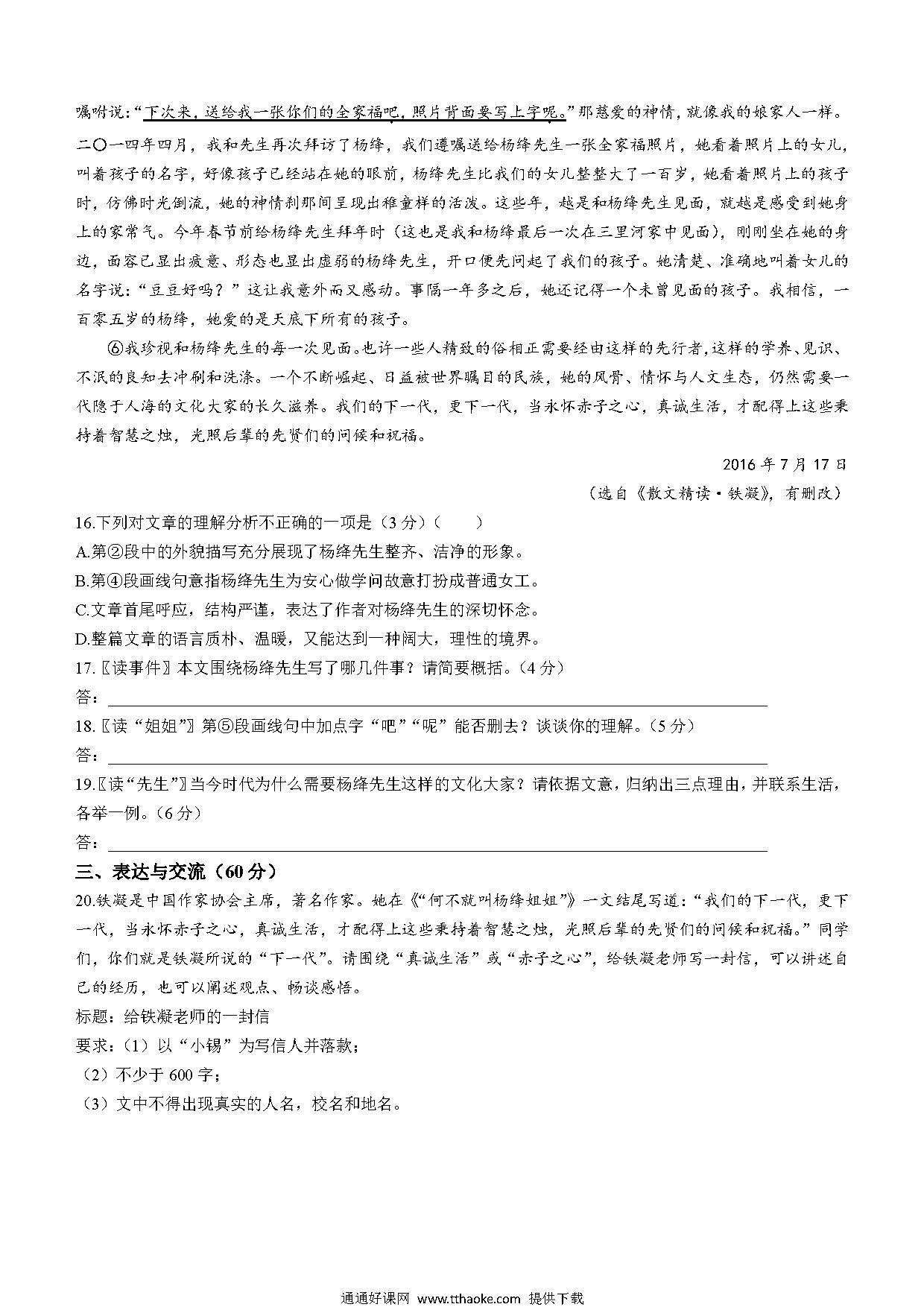 嘱咐说："下次来，送给我一张你们的全家福吧，照片背面要写上字呢。"那慈爱的神情，就像我的娘家人一样。二〇一四年四月，我和先生再次拜访了杨绛，我们遵嘱送给杨绛先生一张全家福照片，她看着照片上的女儿，叫着孩子的名字，好像孩子已经站在她的眼前，杨绛先生比我们的女儿整整大了一百岁，她看着照片上的孩子时，仿佛时光倒流，她的神情刹那间呈现出稚童样的活泼。这些年，越是和杨绛先生见面，就越是感受到她身上的家常气。今年春节前给杨绛先生拜年时（这也是我和杨绛最后一次在三里河家中见面），刚刚坐在她的身边，面容已显出疲意、形态也显出虚弱的杨绛先生，开口便先问起了我们的孩子。她清楚、准确地叫着女儿的名字说："豆豆好吗？"这让我意外而又感动。事隔一年多之后，她还记得一个未曾见面的孩子。我相信，一百零五岁的杨绛，她爱的是天底下所有的孩子。

⑥我珍视和杨绛先生的每一次见面。也许一些人精致的俗相正需要经由这样的先行者，这样的学养、见识、不泯的良知去冲刷和洗涤。一个不断崛起、日益被世界瞩目的民族，她的风骨、情怀与人文生态，仍然需要一代隐于人海的文化大家的长久滋养。我们的下一代，更下一代，当永怀赤子之心，真诚生活，才配得上这些秉持着智慧之烛，光照后辈的先贤们的问候和祝福。

2016 年 7 月 17 日

（选自《散文精读·铁凝》，有删改）

16.下列对文章的理解分析不正确的一项是（3 分）（ ）
A.第②段中的外貌描写充分展现了杨绛先生整齐、洁净的形象。
B.第④段画线句意指杨绛先生为安心做学问故意打扮成普通女工。
C.文章首尾呼应，结构严谨，表达了作者对杨绛先生的深切怀念。
D.整篇文章的语言质朴、温暖，又能达到一种阔大，理性的境界。

17.〖读事件〗本文围绕杨绛先生写了哪几件事？请简要概括。（4 分）
答：

18.〖读"姐姐"〗第⑤段画线句中加点字"吧""呢"能否删去？谈谈你的理解。（5 分）
答：

19.〖读"先生"〗当今时代为什么需要杨绛先生这样的文化大家？请依据文意，归纳出三点理由，并联系生活，各举一例。（6 分）
答：

三、表达与交流（60 分）

20.铁凝是中国作家协会主席，著名作家。她在《"何不就叫杨绛姐姐"》一文结尾写道："我们的下一代，更下一代，当永怀赤子之心，真诚生活，才配得上这些秉持着智慧之烛，光照后辈的先贤们的问候和祝福。"同学们，你们就是铁凝所说的"下一代"。请围绕"真诚生活"或"赤子之心"，给铁凝老师写一封信，可以讲述自己的经历，也可以阐述观点、畅谈感悟。
标题：给铁凝老师的一封信
要求：（1）以"小锡"为写信人并落款；
（2）不少于 600 字；
（3）文中不得出现真实的人名，校名和地名。

通通好课网 www.tthaoke.com 提供下载